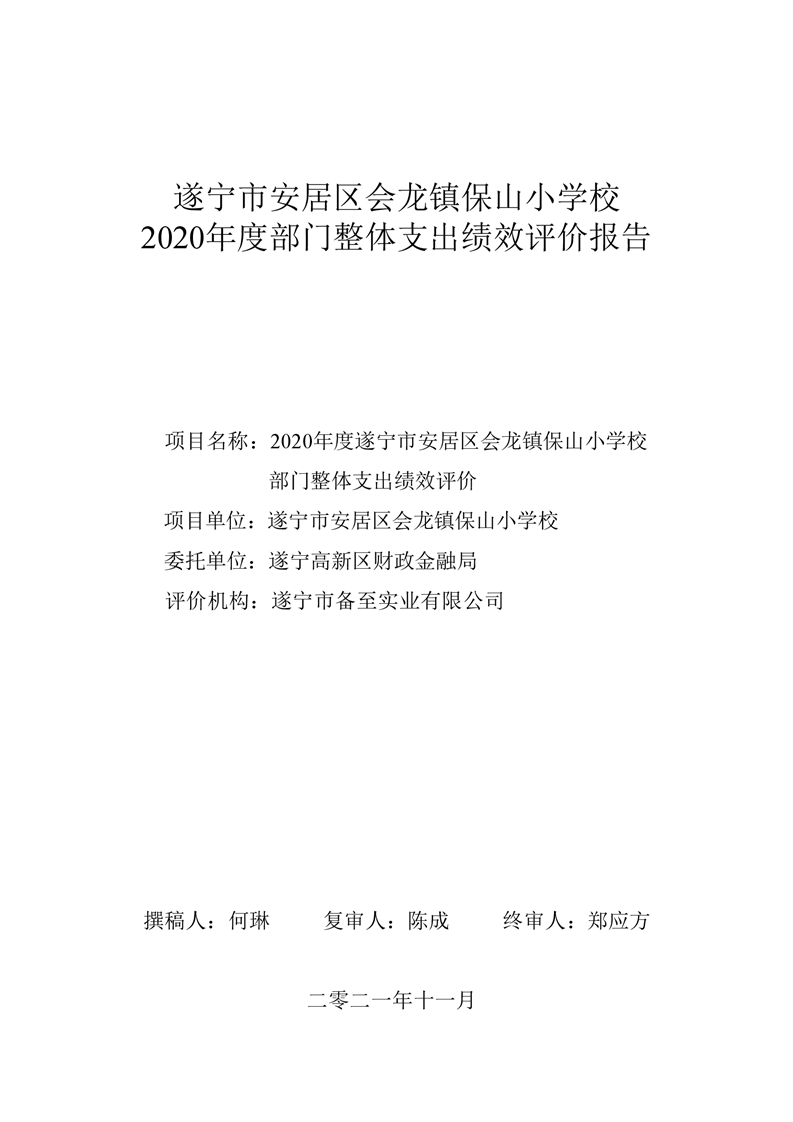 遂宁市安居区会龙镇保山小学校
2020年度部门整体支出绩效评价报告

项目名称：2020年度遂宁市安居区会龙镇保山小学校部门整体支出绩效评价

项目单位：遂宁市安居区会龙镇保山小学校

委托单位：遂宁高新区财政金融局

评价机构：遂宁市备至实业有限公司

撰稿人：何琳　　复审人：陈成　　终审人：郑应方

二零二一年十一月